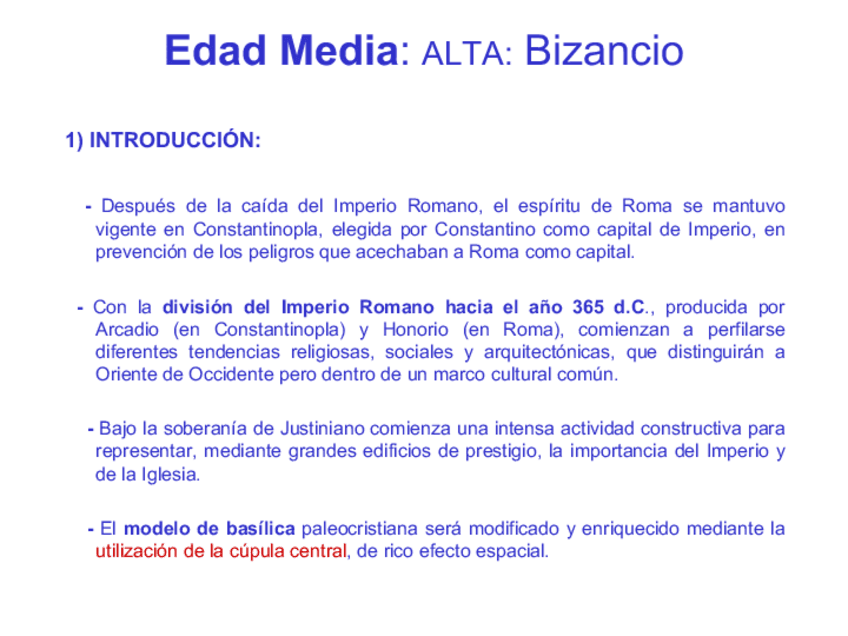 Edad Media: ALTA: Bizancio

1) INTRODUCCIÓN:

- Después de la caída del Imperio Romano, el espíritu de Roma se mantuvo vigente en Constantinopla, elegida por Constantino como capital de Imperio, en prevención de los peligros que acechaban a Roma como capital.

- Con la división del Imperio Romano hacia el año 365 d.C., producida por Arcadio (en Constantinopla) y Honorio (en Roma), comienzan a perfilarse diferentes tendencias religiosas, sociales y arquitectónicas, que distinguirán a Oriente de Occidente pero dentro de un marco cultural común.

- Bajo la soberanía de Justiniano comienza una intensa actividad constructiva para representar, mediante grandes edificios de prestigio, la importancia del Imperio y de la Iglesia.

- El modelo de basílica paleocristiana será modificado y enriquecido mediante la utilización de la cúpula central, de rico efecto espacial.